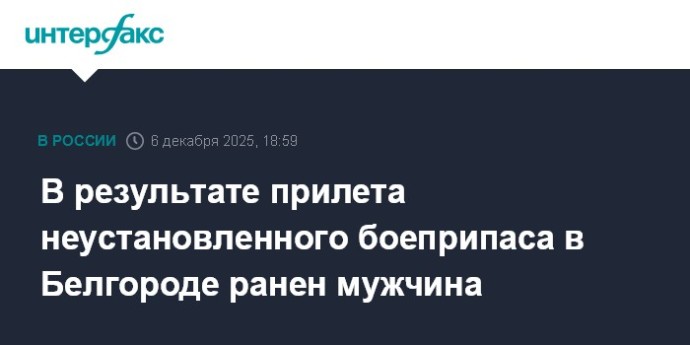 интерфакс

В РОССИИ 6 декабря 2025, 18:59

В результате прилета неустановленного боеприпаса в Белгороде ранен мужчина